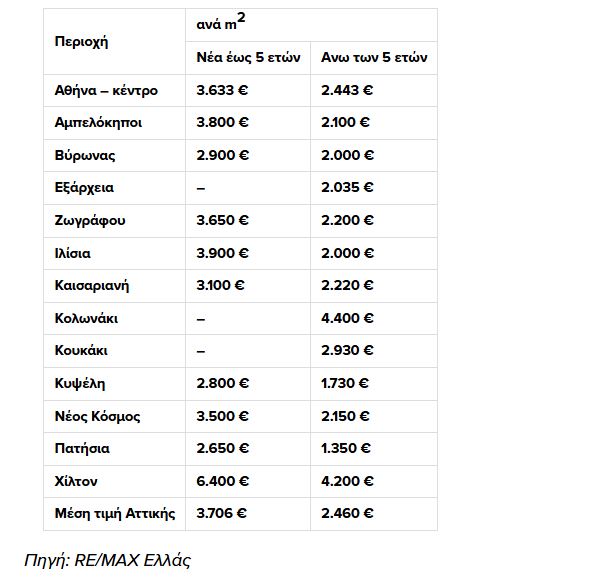 | Περιοχή | ανά $m^2$ | |
|---|---|---|
| | Νέα έως 5 ετών | Ανω των 5 ετών |
| Αθήνα – κέντρο | 3.633 € | 2.443 € |
| Αμπελόκηποι | 3.800 € | 2.100 € |
| Βύρωνας | 2.900 € | 2.000 € |
| Εξάρχεια | – | 2.035 € |
| Ζωγράφου | 3.650 € | 2.200 € |
| Ιλίσια | 3.900 € | 2.000 € |
| Καισαριανή | 3.100 € | 2.220 € |
| Κολωνάκι | – | 4.400 € |
| Κουκάκι | – | 2.930 € |
| Κυψέλη | 2.800 € | 1.730 € |
| Νέος Κόσμος | 3.500 € | 2.150 € |
| Πατήσια | 2.650 € | 1.350 € |
| Χίλτον | 6.400 € | 4.200 € |
| Μέση τιμή Αττικής | 3.706 € | 2.460 € |

Πηγή: RE/MAX Ελλάς